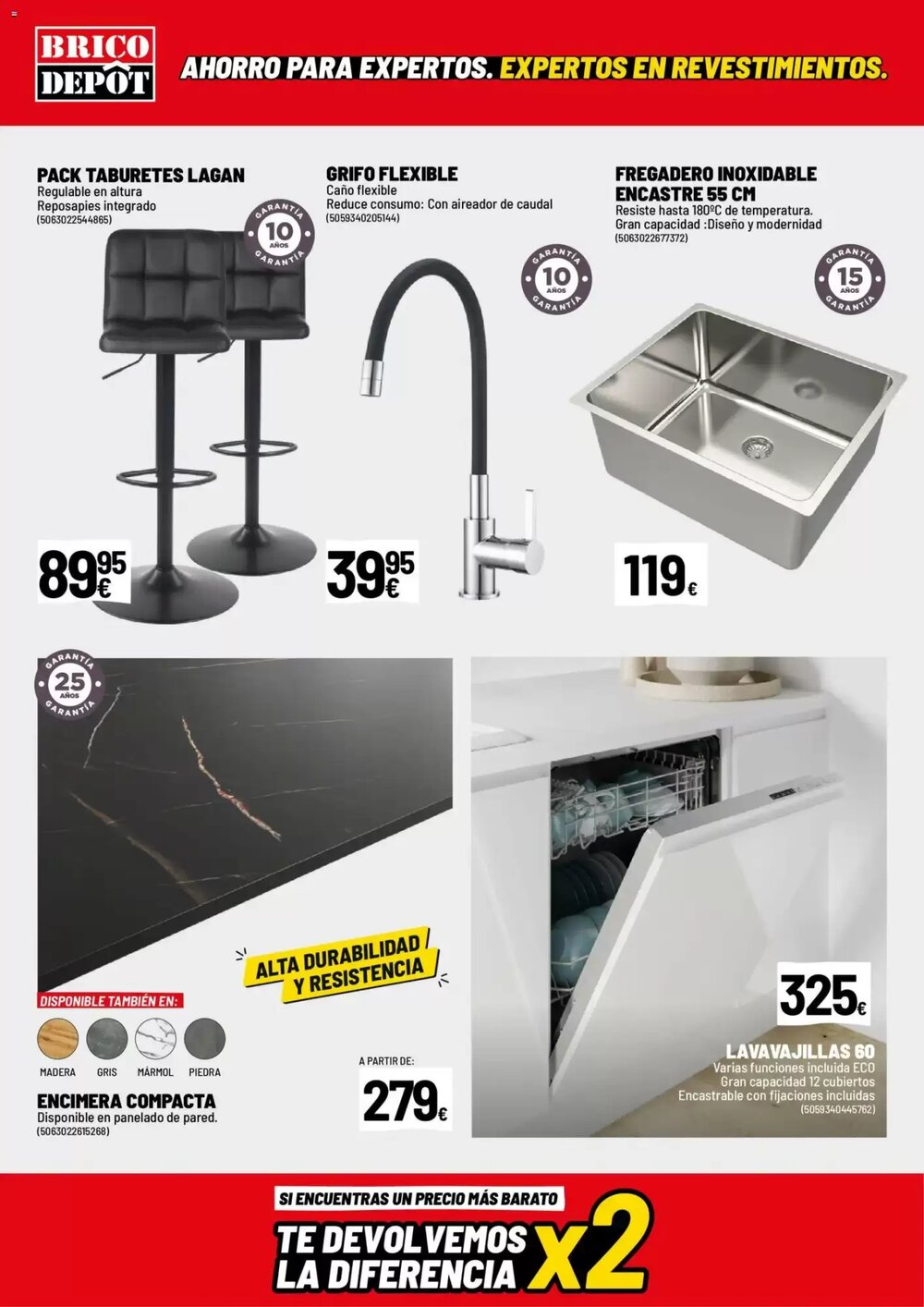 BRICO DEPÔT

AHORRO PARA EXPERTOS. EXPERTOS EN REVESTIMIENTOS.

PACK TABURETES LAGAN
Regulable en altura
Reposapies integrado
(5063022544865)

GARANTÍA 10 AÑOS GARANTÍA

89,95€

GRIFO FLEXIBLE
Caño flexible
Reduce consumo: Con aireador de caudal
(5059340205144)

GARANTÍA 10 AÑOS GARANTÍA

39,95€

FREGADERO INOXIDABLE ENCASTRE 55 CM
Resiste hasta 180ºC de temperatura.
Gran capacidad :Diseño y modernidad
(5063022677372)

GARANTÍA 15 AÑOS GARANTÍA

119€

GARANTÍA 25 AÑOS GARANTÍA

ALTA DURABILIDAD Y RESISTENCIA

DISPONIBLE TAMBIÉN EN:
MADERA GRIS MÁRMOL PIEDRA

ENCIMERA COMPACTA
Disponible en panelado de pared.
(5063022615268)

A PARTIR DE:
279€

325€

LAVAVAJILLAS 60
Varias funciones incluida ECO
Gran capacidad 12 cubiertos
Encastrable con fijaciones incluidas
(5059340445762)

SI ENCUENTRAS UN PRECIO MÁS BARATO
TE DEVOLVEMOS LA DIFERENCIA X2